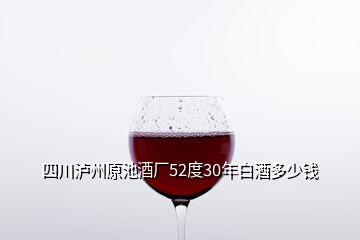 四川泸州原池酒厂52度30年白酒多少钱